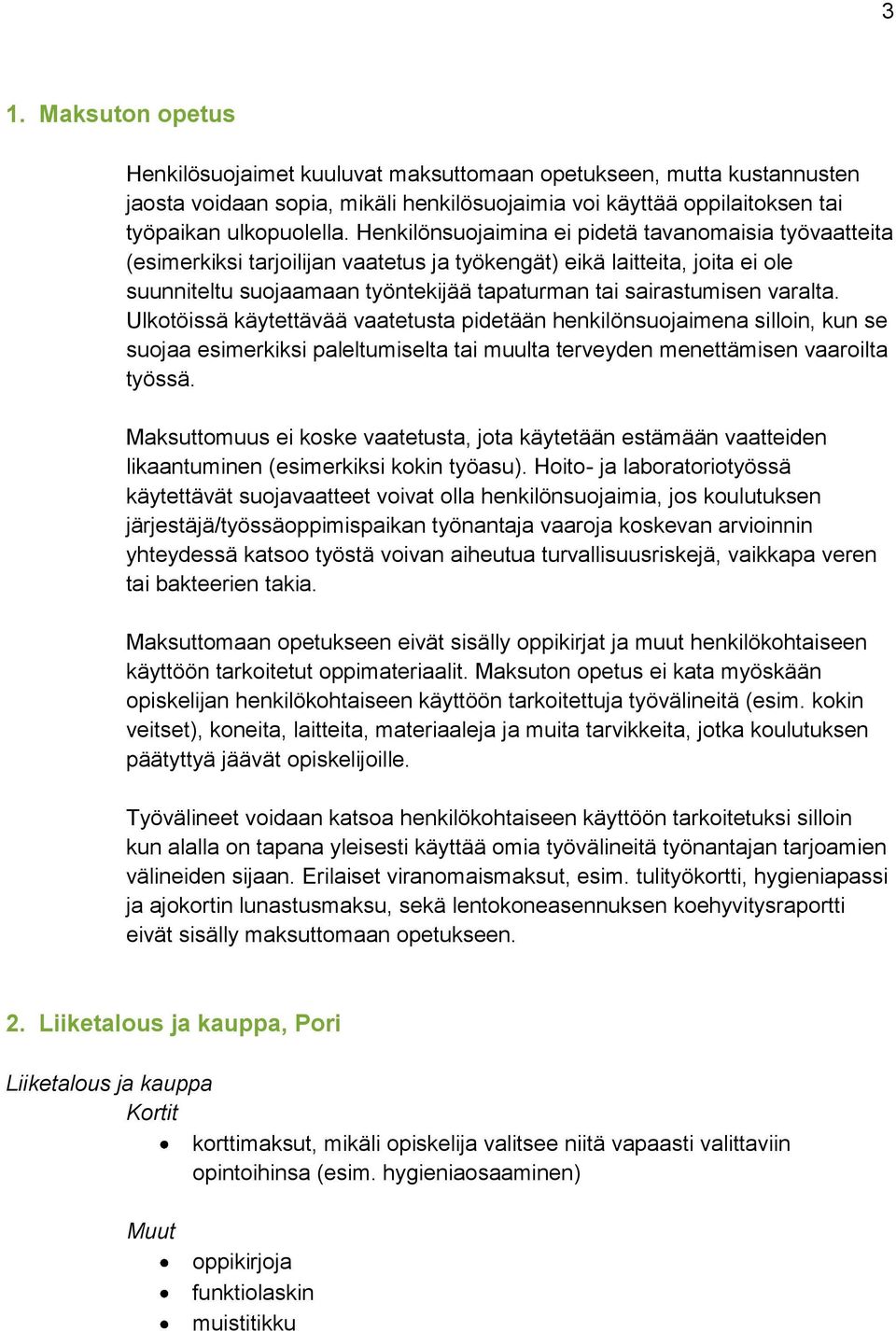 3

1. Maksuton opetus

Henkilösuojaimet kuuluvat maksuttomaan opetukseen, mutta kustannusten jaosta voidaan sopia, mikäli henkilösuojaimia voi käyttää oppilaitoksen tai työpaikan ulkopuolella. Henkilönsuojaimina ei pidetä tavanomaisia työvaatteita (esimerkiksi tarjoilijan vaatetus ja työkengät) eikä laitteita, joita ei ole suunniteltu suojaamaan työntekijää tapaturman tai sairastumisen varalta. Ulkotöissä käytettävää vaatetusta pidetään henkilönsuojaimena silloin, kun se suojaa esimerkiksi paleltumiselta tai muulta terveyden menettämisen vaaroilta työssä.

Maksuttomuus ei koske vaatetusta, jota käytetään estämään vaatteiden likaantuminen (esimerkiksi kokin työasu). Hoito- ja laboratoriotyössä käytettävät suojavaatteet voivat olla henkilönsuojaimia, jos koulutuksen järjestäjä/työssäoppimispaikan työnantaja vaaroja koskevan arvioinnin yhteydessä katsoo työstä voivan aiheutua turvallisuusriskejä, vaikkapa veren tai bakteerien takia.

Maksuttomaan opetukseen eivät sisälly oppikirjat ja muut henkilökohtaiseen käyttöön tarkoitetut oppimateriaalit. Maksuton opetus ei kata myöskään opiskelijan henkilökohtaiseen käyttöön tarkoitettuja työvälineitä (esim. kokin veitset), koneita, laitteita, materiaaleja ja muita tarvikkeita, jotka koulutuksen päätyttyä jäävät opiskelijoille.

Työvälineet voidaan katsoa henkilökohtaiseen käyttöön tarkoitetuksi silloin kun alalla on tapana yleisesti käyttää omia työvälineitä työnantajan tarjoamien välineiden sijaan. Erilaiset viranomaismaksut, esim. tulityökortti, hygieniapassi ja ajokortin lunastusmaksu, sekä lentokoneasennuksen koehyvitysraportti eivät sisälly maksuttomaan opetukseen.

2. Liiketalous ja kauppa, Pori

Liiketalous ja kauppa
Kortit
• korttimaksut, mikäli opiskelija valitsee niitä vapaasti valittaviin opintoihinsa (esim. hygieniaosaaminen)

Muut
• oppikirjoja
• funktiolaskin
• muistitikku